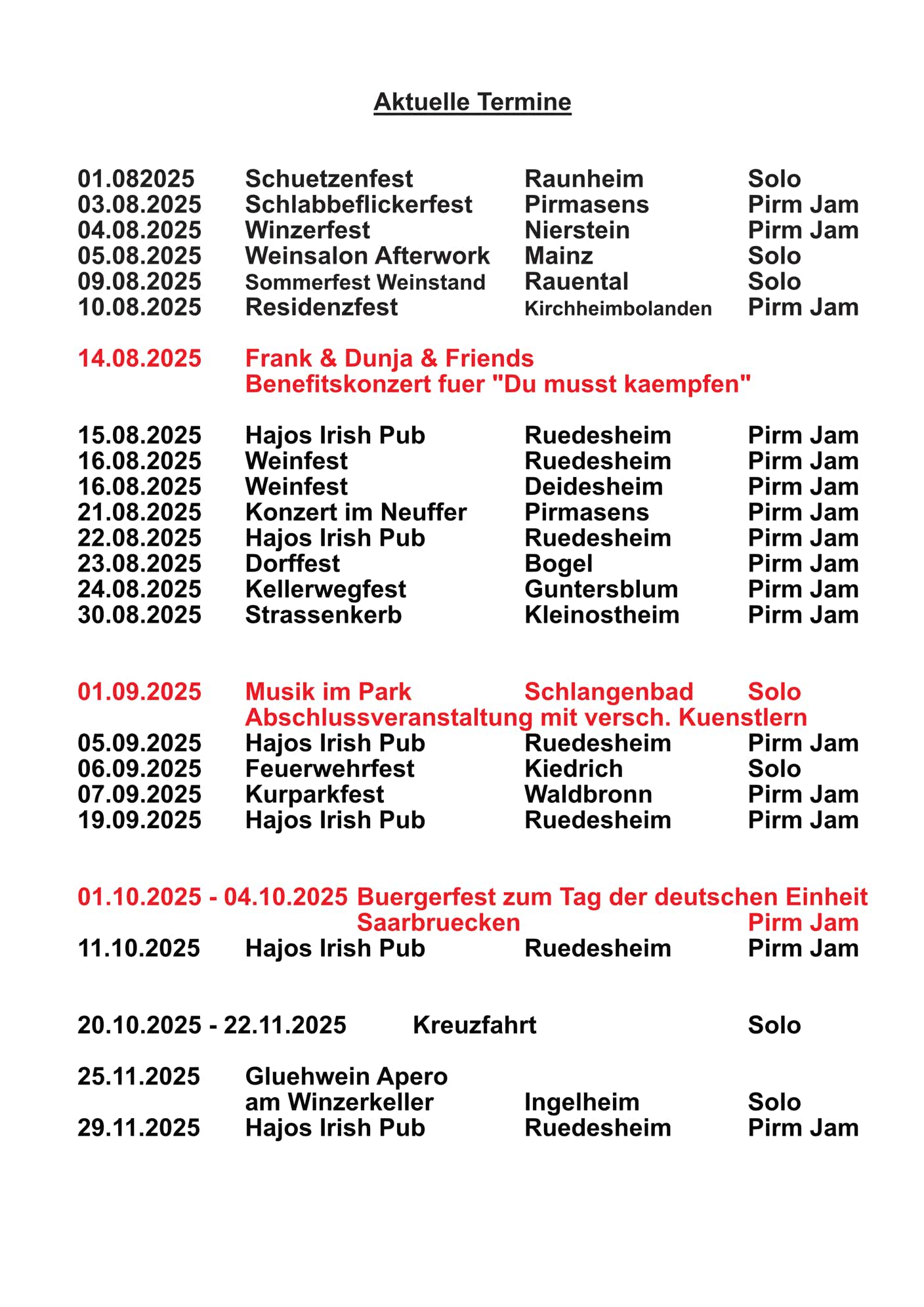 Aktuelle Termine

01.082025 Schuetzenfest Raunheim Solo
03.08.2025 Schlabbeflickerfest Pirmasens Pirm Jam
04.08.2025 Winzerfest Nierstein Pirm Jam
05.08.2025 Weinsalon Afterwork Mainz Solo
09.08.2025 Sommerfest Weinstand Rauental Solo
10.08.2025 Residenzfest Kirchheimbolanden Pirm Jam

14.08.2025 Frank & Dunja & Friends
Benefitskonzert fuer "Du musst kaempfen"

15.08.2025 Hajos Irish Pub Ruedesheim Pirm Jam
16.08.2025 Weinfest Ruedesheim Pirm Jam
16.08.2025 Weinfest Deidesheim Pirm Jam
21.08.2025 Konzert im Neuffer Pirmasens Pirm Jam
22.08.2025 Hajos Irish Pub Ruedesheim Pirm Jam
23.08.2025 Dorffest Bogel Pirm Jam
24.08.2025 Kellerwegfest Guntersblum Pirm Jam
30.08.2025 Strassenkerb Kleinostheim Pirm Jam

01.09.2025 Musik im Park Schlangenbad Solo
Abschlussveranstaltung mit versch. Kuenstlern
05.09.2025 Hajos Irish Pub Ruedesheim Pirm Jam
06.09.2025 Feuerwehrfest Kiedrich Solo
07.09.2025 Kurparkfest Waldbronn Pirm Jam
19.09.2025 Hajos Irish Pub Ruedesheim Pirm Jam

01.10.2025 - 04.10.2025 Buergerfest zum Tag der deutschen Einheit
Saarbruecken Pirm Jam
11.10.2025 Hajos Irish Pub Ruedesheim Pirm Jam

20.10.2025 - 22.11.2025 Kreuzfahrt Solo

25.11.2025 Gluehwein Apero
am Winzerkeller Ingelheim Solo
29.11.2025 Hajos Irish Pub Ruedesheim Pirm Jam